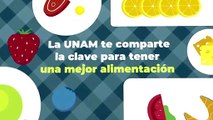 La UNAM te comparte la clave para tener una mejor alimentación